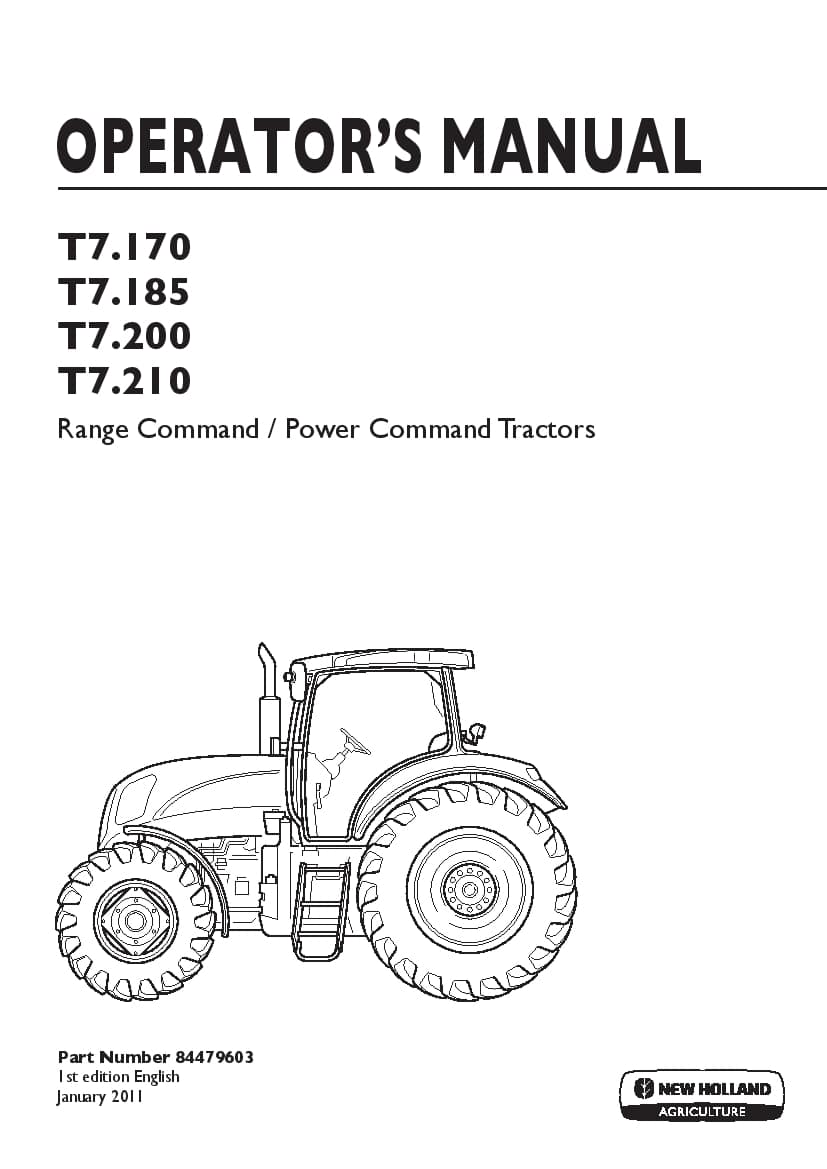 OPERATOR'S MANUAL

T7.170
T7.185
T7.200
T7.210

Range Command / Power Command Tractors

Part Number 84479603
1st edition English
January 2011

NEW HOLLAND
AGRICULTURE